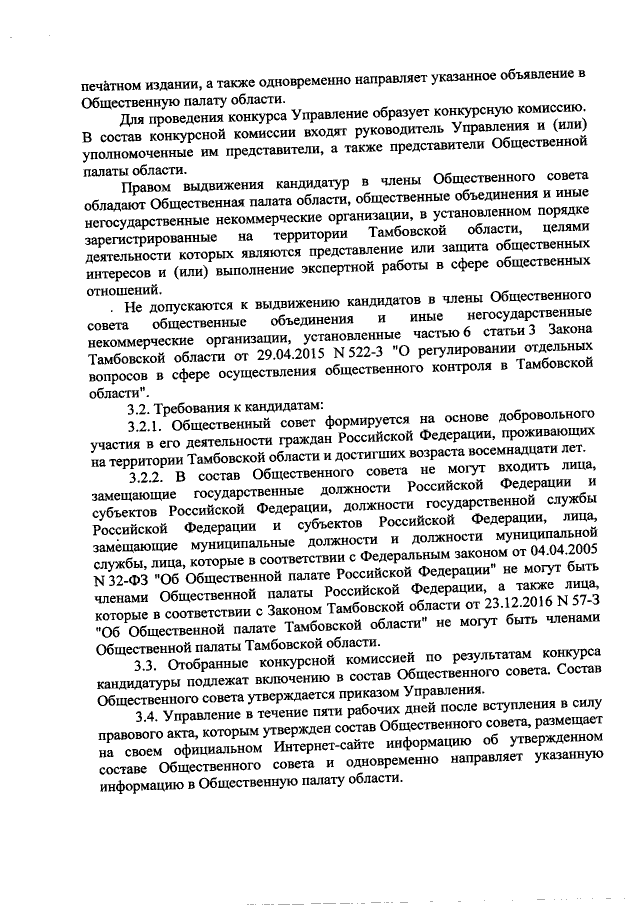 печатном издании, а также одновременно направляет указанное объявление в Общественную палату области.

Для проведения конкурса Управление образует конкурсную комиссию. В состав конкурсной комиссии входят руководитель Управления и (или) уполномоченные им представители, а также представители Общественной палаты области.

Правом выдвижения кандидатур в члены Общественного совета обладают Общественная палата области, общественные объединения и иные негосударственные некоммерческие организации, в установленном порядке зарегистрированные на территории Тамбовской области, целями деятельности которых являются представление или защита общественных интересов и (или) выполнение экспертной работы в сфере общественных отношений.

. Не допускаются к выдвижению кандидатов в члены Общественного совета общественные объединения и иные негосударственные некоммерческие организации, установленные частью 6 статьи 3 Закона Тамбовской области от 29.04.2015 N 522-З "О регулировании отдельных вопросов в сфере осуществления общественного контроля в Тамбовской области".

3.2. Требования к кандидатам:

3.2.1. Общественный совет формируется на основе добровольного участия в его деятельности граждан Российской Федерации, проживающих на территории Тамбовской области и достигших возраста восемнадцати лет.

3.2.2. В состав Общественного совета не могут входить лица, замещающие государственные должности Российской Федерации и субъектов Российской Федерации, должности государственной службы Российской Федерации и субъектов Российской Федерации, лица, замещающие муниципальные должности и должности муниципальной службы, лица, которые в соответствии с Федеральным законом от 04.04.2005 N 32-ФЗ "Об Общественной палате Российской Федерации" не могут быть членами Общественной палаты Российской Федерации, а также лица, которые в соответствии с Законом Тамбовской области от 23.12.2016 N 57-З "Об Общественной палате Тамбовской области" не могут быть членами Общественной палаты Тамбовской области.

3.3. Отобранные конкурсной комиссией по результатам конкурса кандидатуры подлежат включению в состав Общественного совета. Состав Общественного совета утверждается приказом Управления.

3.4. Управление в течение пяти рабочих дней после вступления в силу правового акта, которым утвержден состав Общественного совета, размещает на своем официальном Интернет-сайте информацию об утвержденном составе Общественного совета и одновременно направляет указанную информацию в Общественную палату области.